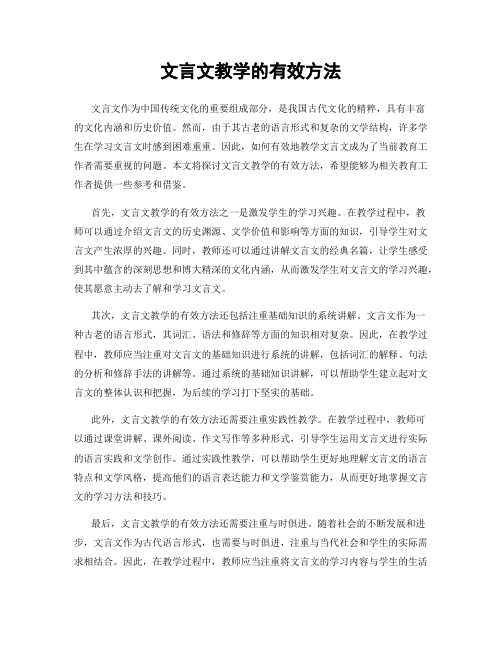 文言文教学的有效方法

文言文作为中国传统文化的重要组成部分，是我国古代文化的精粹，具有丰富的文化内涵和历史价值。然而，由于其古老的语言形式和复杂的文学结构，许多学生在学习文言文时感到困难重重。因此，如何有效地教学文言文成为了当前教育工作者需要重视的问题。本文将探讨文言文教学的有效方法，希望能够为相关教育工作者提供一些参考和借鉴。

首先，文言文教学的有效方法之一是激发学生的学习兴趣。在教学过程中，教师可以通过介绍文言文的历史渊源、文学价值和影响等方面的知识，引导学生对文言文产生浓厚的兴趣。同时，教师还可以通过讲解文言文的经典名篇，让学生感受到其中蕴含的深刻思想和博大精深的文化内涵，从而激发学生对文言文的学习兴趣，使其愿意主动去了解和学习文言文。

其次，文言文教学的有效方法还包括注重基础知识的系统讲解。文言文作为一种古老的语言形式，其词汇、语法和修辞等方面的知识相对复杂。因此，在教学过程中，教师应当注重对文言文的基础知识进行系统的讲解，包括词汇的解释、句法的分析和修辞手法的讲解等。通过系统的基础知识讲解，可以帮助学生建立起对文言文的整体认识和把握，为后续的学习打下坚实的基础。

此外，文言文教学的有效方法还需要注重实践性教学。在教学过程中，教师可以通过课堂讲解、课外阅读、作文写作等多种形式，引导学生运用文言文进行实际的语言实践和文学创作。通过实践性教学，可以帮助学生更好地理解文言文的语言特点和文学风格，提高他们的语言表达能力和文学鉴赏能力，从而更好地掌握文言文的学习方法和技巧。

最后，文言文教学的有效方法还需要注重与时俱进。随着社会的不断发展和进步，文言文作为古代语言形式，也需要与时俱进，注重与当代社会和学生的实际需求相结合。因此，在教学过程中，教师应当注重将文言文的学习内容与学生的生活